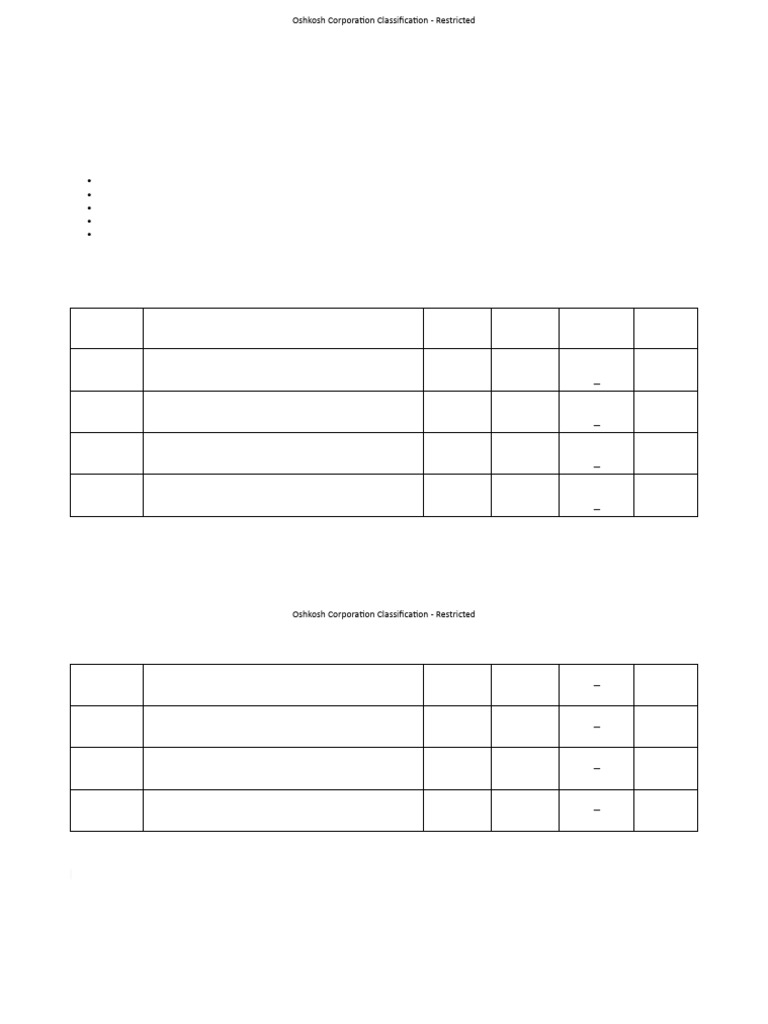 Oshkosh Corporation Classification - Restricted

|  |  |  |  |  |  |
|---|---|---|---|---|---|
|  |  |  |  | _ |  |
|  |  |  |  | _ |  |
|  |  |  |  | _ |  |
|  |  |  |  | _ |  |

Oshkosh Corporation Classification - Restricted

|  |  |  |  |  |  |
|---|---|---|---|---|---|
|  |  |  |  | _ |  |
|  |  |  |  | _ |  |
|  |  |  |  | _ |  |
|  |  |  |  | _ |  |